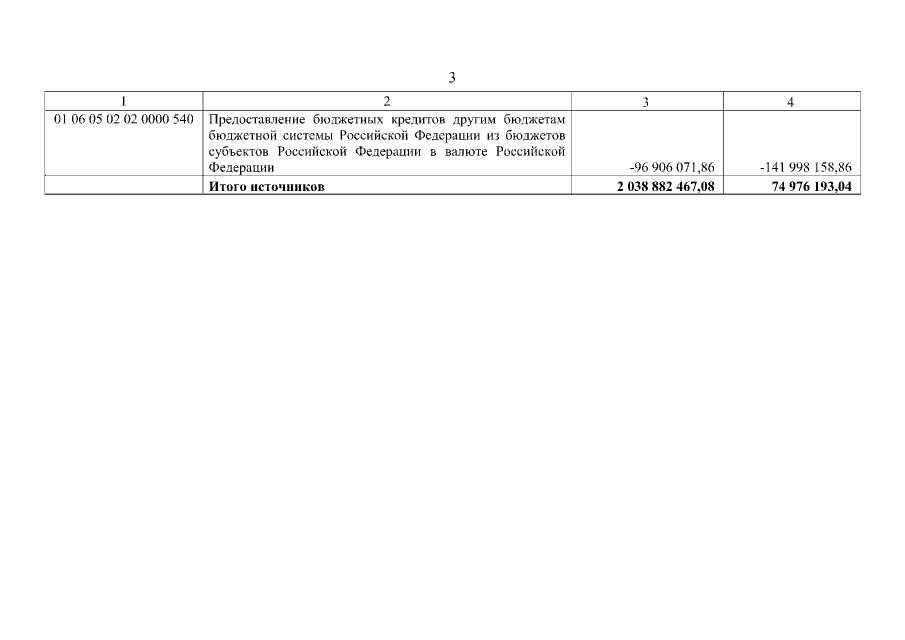 3

| 1 | 2 | 3 | 4 |
|---|---|---|---|
| 01 06 05 02 02 0000 540 | Предоставление бюджетных кредитов другим бюджетам бюджетной системы Российской Федерации из бюджетов субъектов Российской Федерации в валюте Российской Федерации | -96 906 071,86 | -141 998 158,86 |
| | **Итого источников** | **2 038 882 467,08** | **74 976 193,04** |